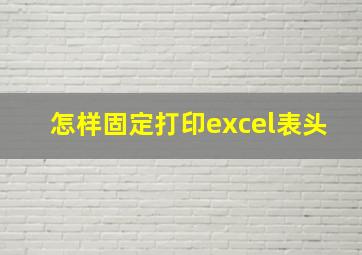 怎样固定打印excel表头